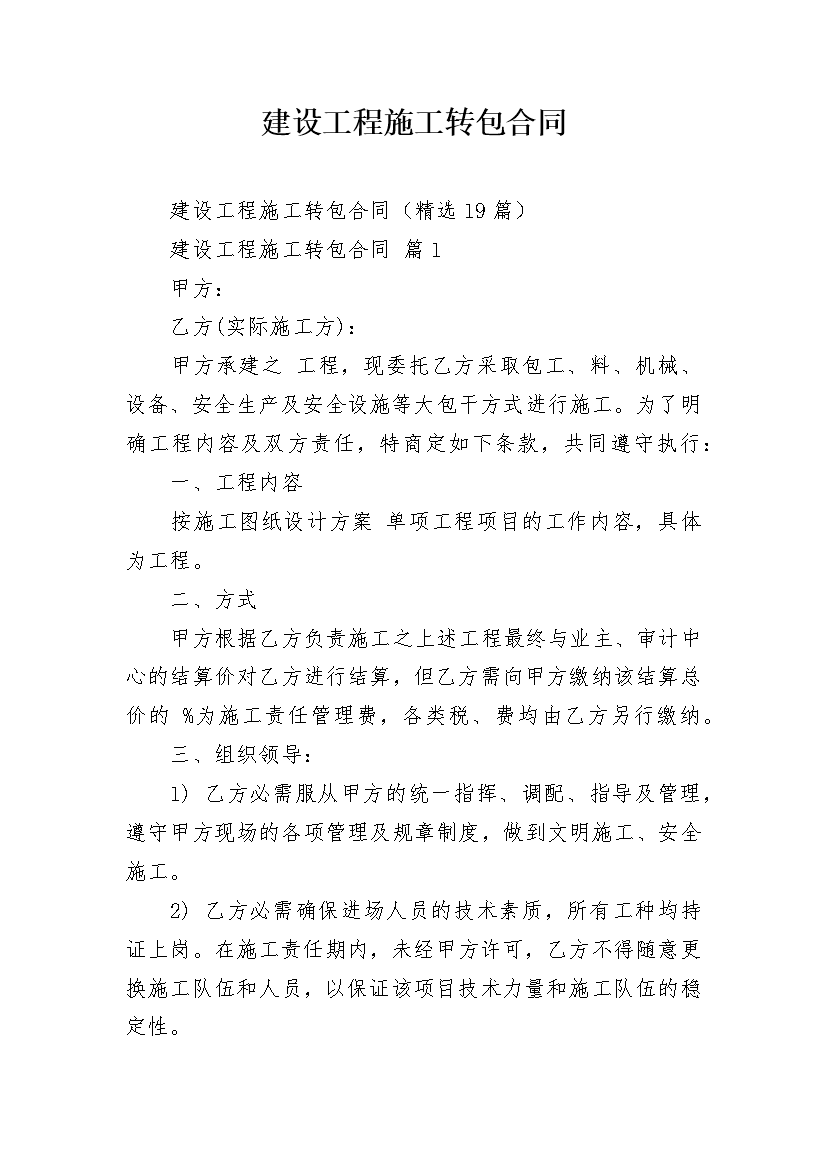 建设工程施工转包合同

建设工程施工转包合同（精选19篇）

建设工程施工转包合同 篇1

甲方：

乙方(实际施工方)：

甲方承建之 工程，现委托乙方采取包工、料、机械、设备、安全生产及安全设施等大包干方式进行施工。为了明确工程内容及双方责任，特商定如下条款，共同遵守执行：

一、工程内容

按施工图纸设计方案 单项工程项目的工作内容，具体为工程。

二、方式

甲方根据乙方负责施工之上述工程最终与业主、审计中心的结算价对乙方进行结算，但乙方需向甲方缴纳该结算总价的 %为施工责任管理费，各类税、费均由乙方另行缴纳。

三、组织领导：

1) 乙方必需服从甲方的统一指挥、调配、指导及管理，遵守甲方现场的各项管理及规章制度，做到文明施工、安全施工。

2) 乙方必需确保进场人员的技术素质，所有工种均持证上岗。在施工责任期内，未经甲方许可，乙方不得随意更换施工队伍和人员，以保证该项目技术力量和施工队伍的稳定性。